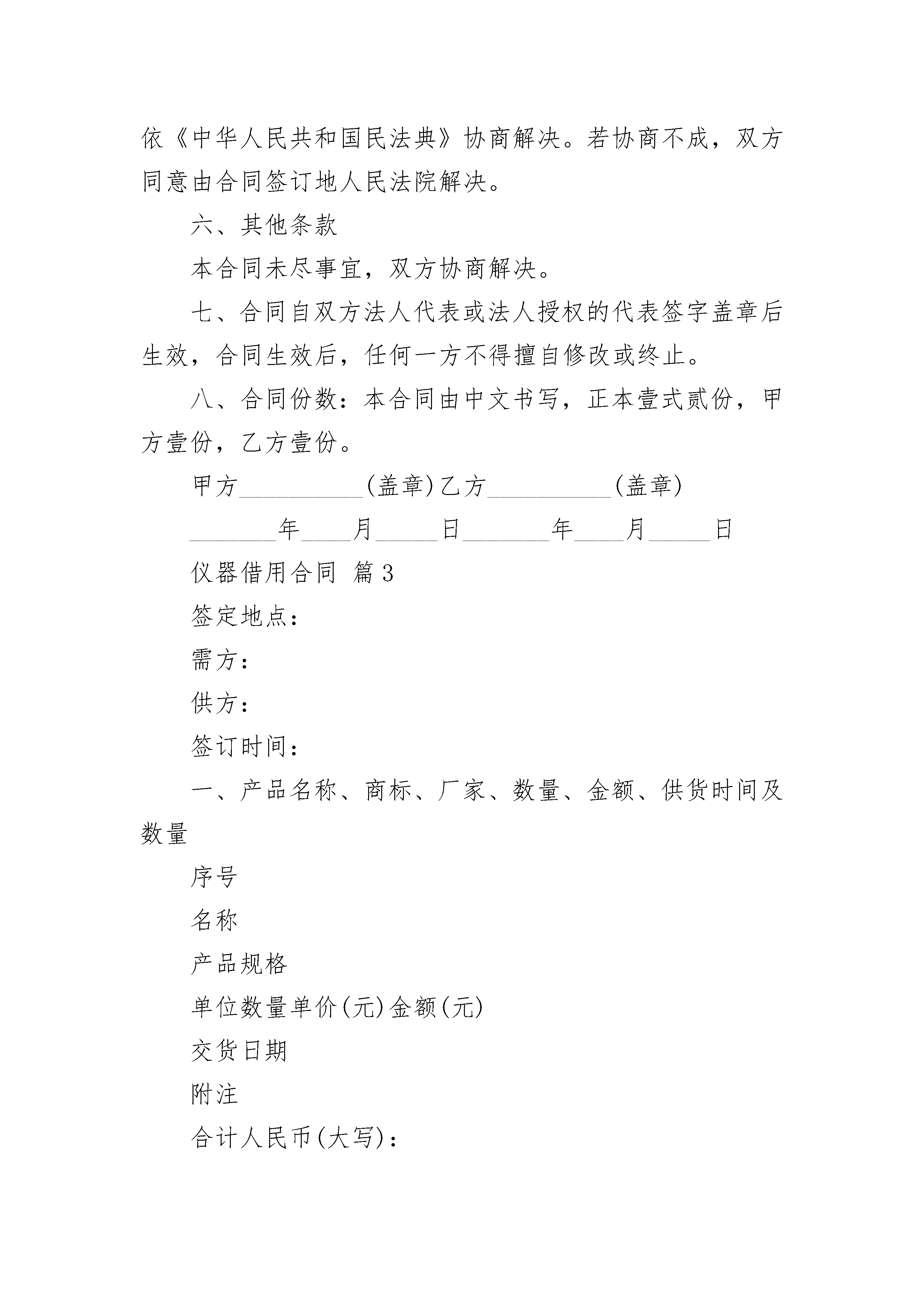 依《中华人民共和国民法典》协商解决。若协商不成，双方同意由合同签订地人民法院解决。

六、其他条款

本合同未尽事宜，双方协商解决。

七、合同自双方法人代表或法人授权的代表签字盖章后生效，合同生效后，任何一方不得擅自修改或终止。

八、合同份数：本合同由中文书写，正本壹式贰份，甲方壹份，乙方壹份。

甲方__________(盖章)乙方__________(盖章)

_______年____月_____日_______年____月_____日

仪器借用合同 篇3

签定地点：

需方：

供方：

签订时间：

一、产品名称、商标、厂家、数量、金额、供货时间及数量

序号

名称

产品规格

单位数量单价(元)金额(元)

交货日期

附注

合计人民币(大写)：